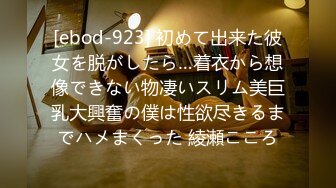 [ebod-923] 初めて出来た彼女を脱がしたら…着衣から想像できない物凄いスリム美巨乳大興奮の僕は性欲尽きるまでハメまくった 綾瀬こころ